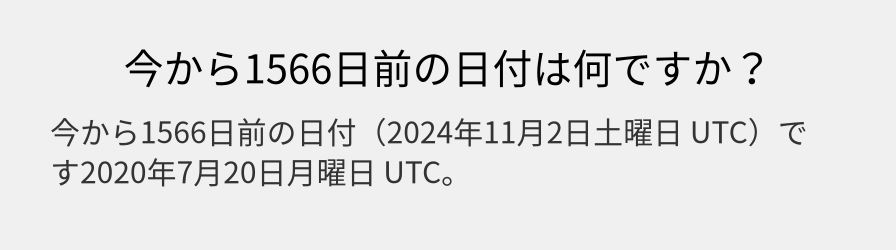 今から1566日前の日付は何ですか？

今から1566日前の日付（2024年11月2日土曜日 UTC）です2020年7月20日月曜日 UTC。